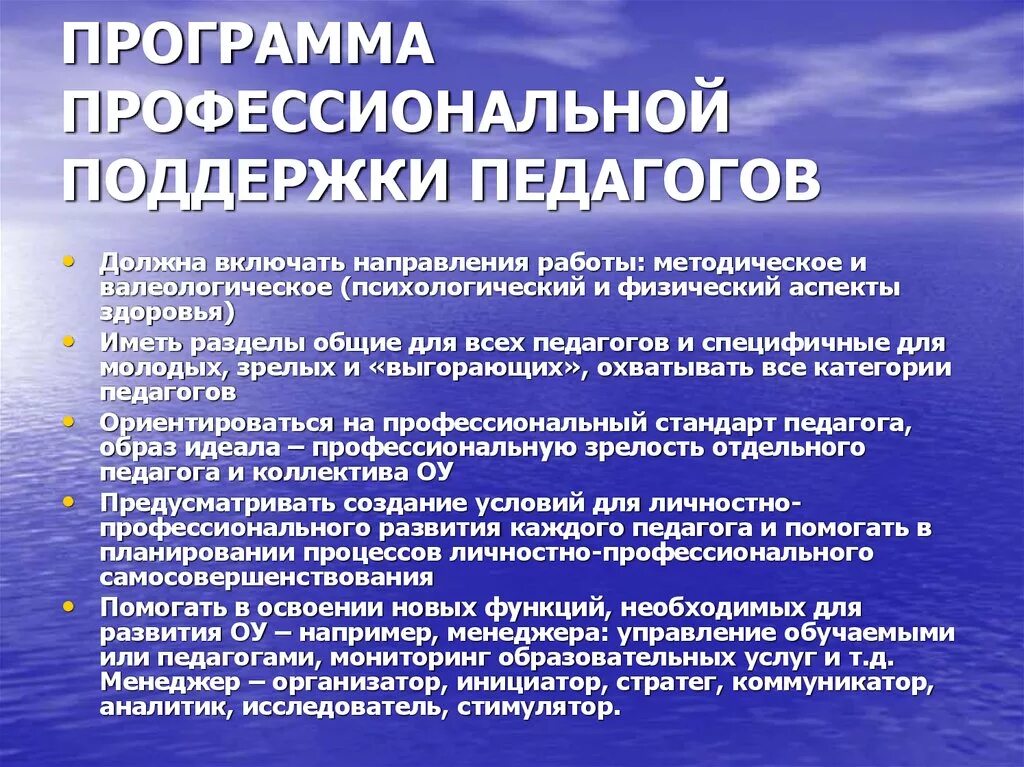 ПРОГРАММА ПРОФЕССИОНАЛЬНОЙ ПОДДЕРЖКИ ПЕДАГОГОВ

• Должна включать направления работы: методическое и валеологическое (психологический и физический аспекты здоровья)
• Иметь разделы общие для всех педагогов и специфичные для молодых, зрелых и «выгорающих», охватывать все категории педагогов
• Ориентироваться на профессиональный стандарт педагога, образ идеала – профессиональную зрелость отдельного педагога и коллектива ОУ
• Предусматривать создание условий для личностно-профессионального развития каждого педагога и помогать в планировании процессов личностно-профессионального самосовершенствования
• Помогать в освоении новых функций, необходимых для развития ОУ – например, менеджера: управление обучаемыми или педагогами, мониторинг образовательных услуг и т.д. Менеджер – организатор, инициатор, стратег, коммуникатор, аналитик, исследователь, стимулятор.